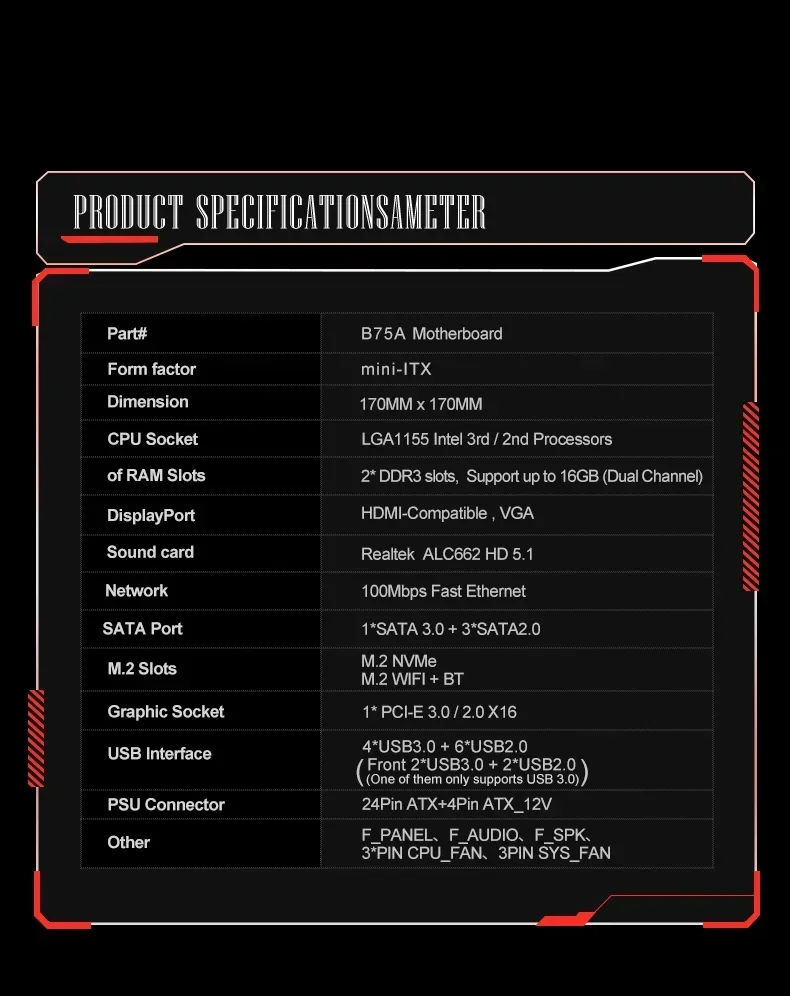 PRODUCT SPECIFICATIONSAMETER

| Part# | B75A Motherboard |
|---|---|
| Form factor | mini-ITX |
| Dimension | 170MM x 170MM |
| CPU Socket | LGA1155 Intel 3rd / 2nd Processors |
| of RAM Slots | 2* DDR3 slots, Support up to 16GB (Dual Channel) |
| DisplayPort | HDMI-Compatible , VGA |
| Sound card | Realtek ALC662 HD 5.1 |
| Network | 100Mbps Fast Ethernet |
| SATA Port | 1*SATA 3.0 + 3*SATA2.0 |
| M.2 Slots | M.2 NVMe M.2 WIFI + BT |
| Graphic Socket | 1* PCI-E 3.0 / 2.0 X16 |
| USB Interface | 4*USB3.0 + 6*USB2.0 (Front 2*USB3.0 + 2*USB2.0 (One of them only supports USB 3.0)) |
| PSU Connector | 24Pin ATX+4Pin ATX_12V |
| Other | F_PANEL、F_AUDIO、F_SPK、 3*PIN CPU_FAN、3PIN SYS_FAN |